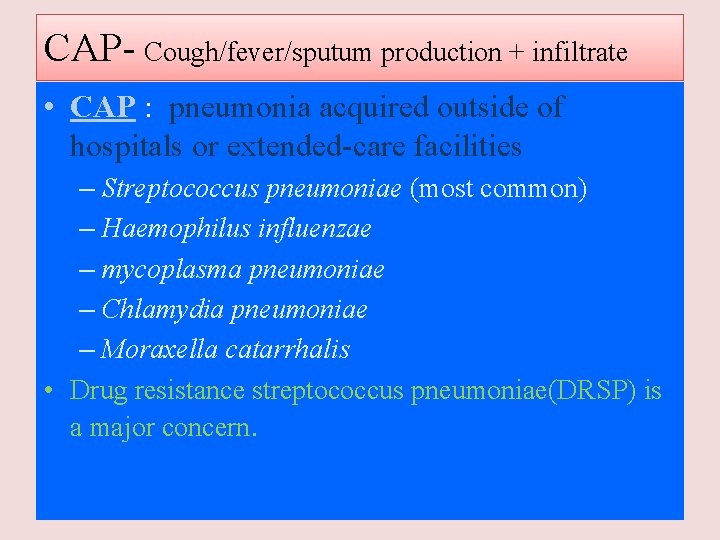 CAP- Cough/fever/sputum production + infiltrate

• CAP : pneumonia acquired outside of hospitals or extended-care facilities
– Streptococcus pneumoniae (most common)
– Haemophilus influenzae
– mycoplasma pneumoniae
– Chlamydia pneumoniae
– Moraxella catarrhalis
• Drug resistance streptococcus pneumoniae(DRSP) is a major concern.